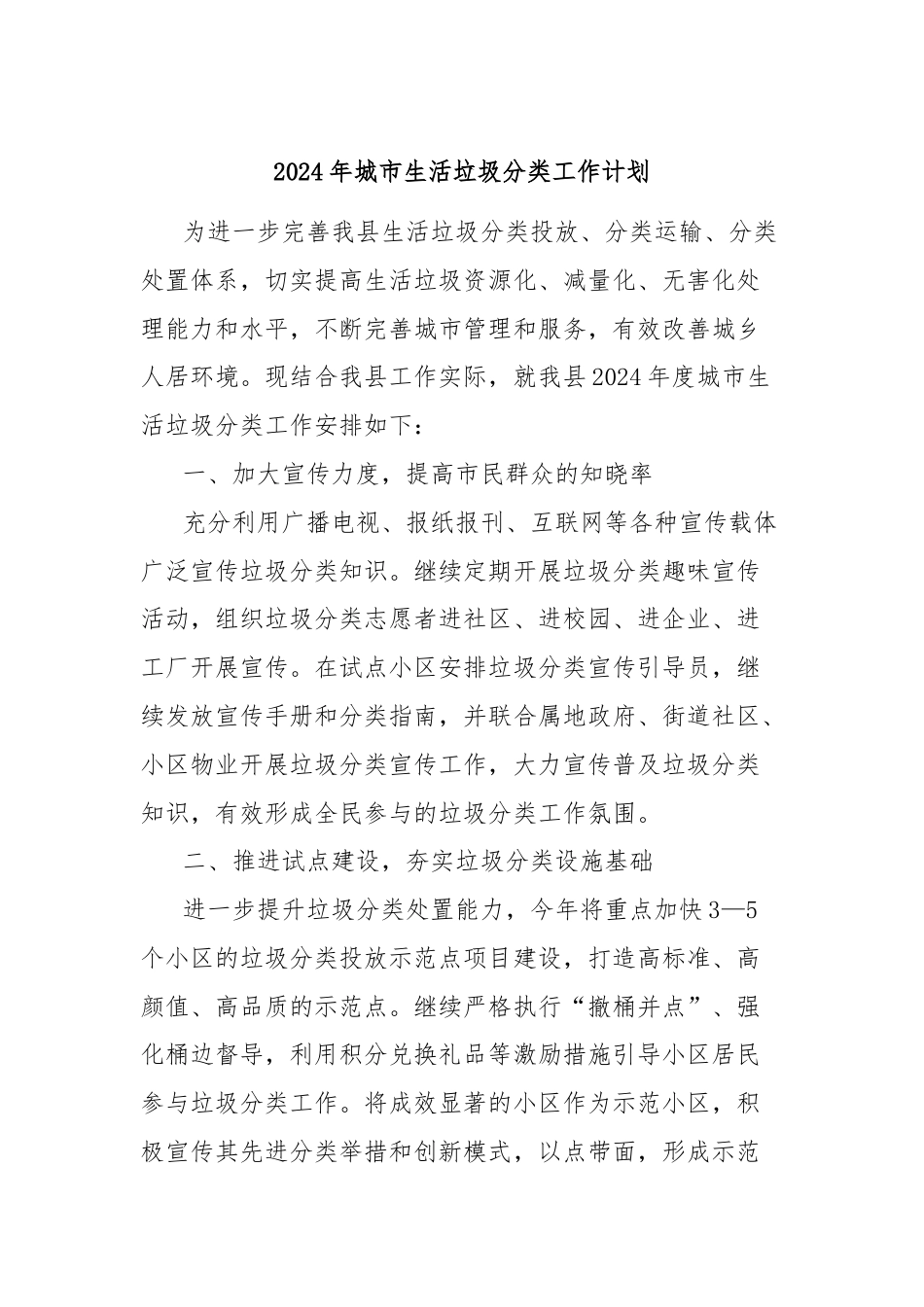 2024年城市生活垃圾分类工作计划

为进一步完善我县生活垃圾分类投放、分类运输、分类处置体系，切实提高生活垃圾资源化、减量化、无害化处理能力和水平，不断完善城市管理和服务，有效改善城乡人居环境。现结合我县工作实际，就我县2024年度城市生活垃圾分类工作安排如下：

一、加大宣传力度，提高市民群众的知晓率

充分利用广播电视、报纸报刊、互联网等各种宣传载体广泛宣传垃圾分类知识。继续定期开展垃圾分类趣味宣传活动，组织垃圾分类志愿者进社区、进校园、进企业、进工厂开展宣传。在试点小区安排垃圾分类宣传引导员，继续发放宣传手册和分类指南，并联合属地政府、街道社区、小区物业开展垃圾分类宣传工作，大力宣传普及垃圾分类知识，有效形成全民参与的垃圾分类工作氛围。

二、推进试点建设，夯实垃圾分类设施基础

进一步提升垃圾分类处置能力，今年将重点加快3—5个小区的垃圾分类投放示范点项目建设，打造高标准、高颜值、高品质的示范点。继续严格执行“撤桶并点”、强化桶边督导，利用积分兑换礼品等激励措施引导小区居民参与垃圾分类工作。将成效显著的小区作为示范小区，积极宣传其先进分类举措和创新模式，以点带面，形成示范